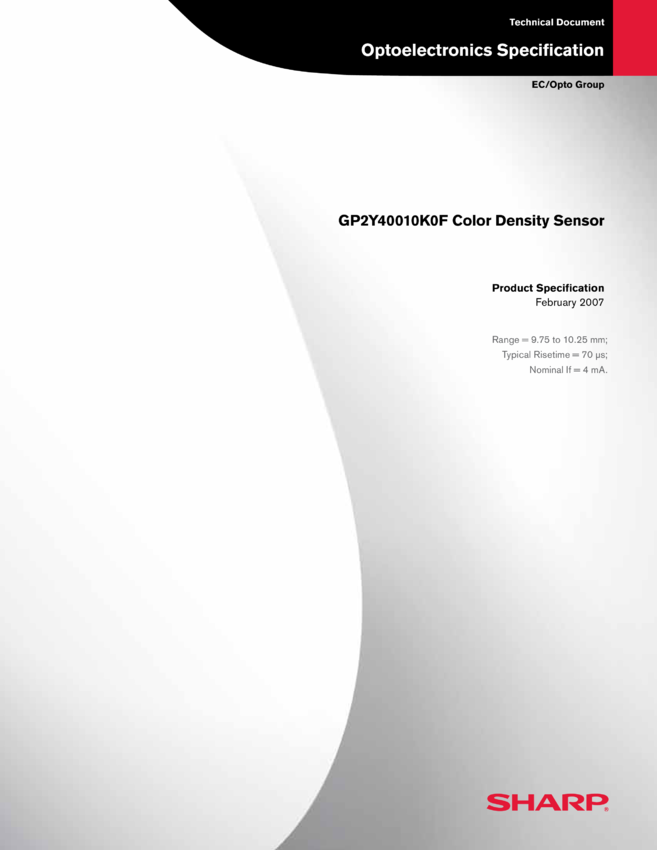 Technical Document

Optoelectronics Specification

EC/Opto Group

GP2Y40010K0F Color Density Sensor

Product Specification
February 2007

Range = 9.75 to 10.25 mm;
Typical Risetime = 70 µs;
Nominal If = 4 mA.

SHARP